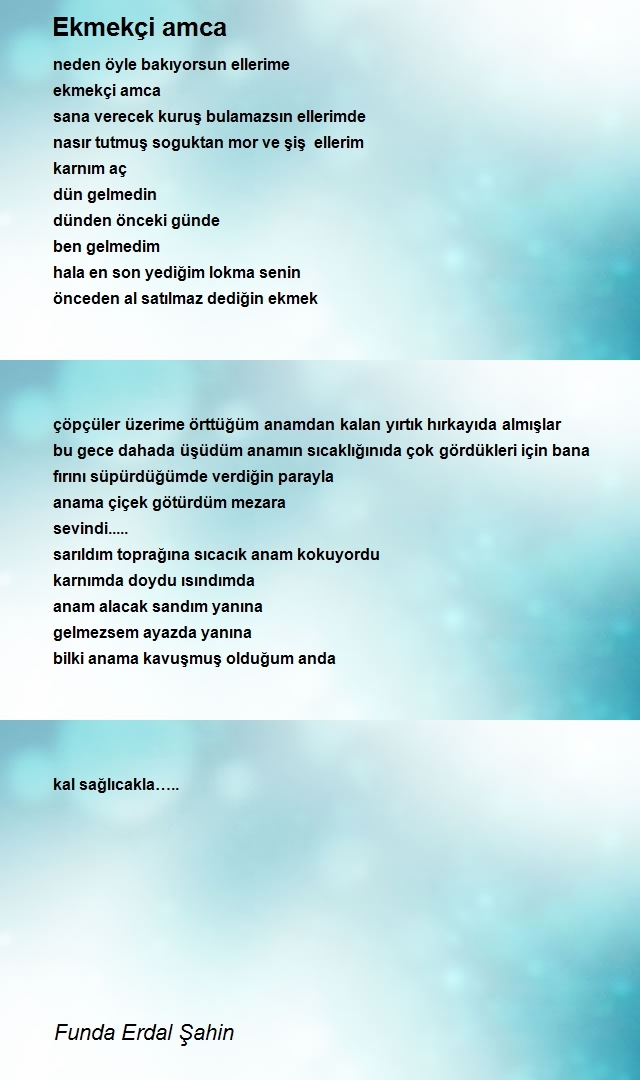 Ekmekçi amca

neden öyle bakıyorsun ellerime
ekmekçi amca
sana verecek kuruş bulamazsın ellerimde
nasır tutmuş soguktan mor ve şiş ellerim
karnım aç
dün gelmedin
dünden önceki günde
ben gelmedim
hala en son yediğim lokma senin
önceden al satılmaz dediğin ekmek

çöpçüler üzerime örttüğüm anamdan kalan yırtık hırkayıda almışlar
bu gece dahada üşüdüm anamın sıcaklığınıda çok gördükleri için bana
fırını süpürdüğümde verdiğin parayla
anama çiçek götürdüm mezara
sevindi.....
sarıldım toprağına sıcacık anam kokuyordu
karnımda doydu ısındımda
anam alacak sandım yanına
gelmezsem ayazda yanına
bilki anama kavuşmuş olduğum anda

kal sağlıcakla…..

Funda Erdal Şahin